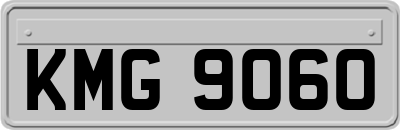 KMG 9060